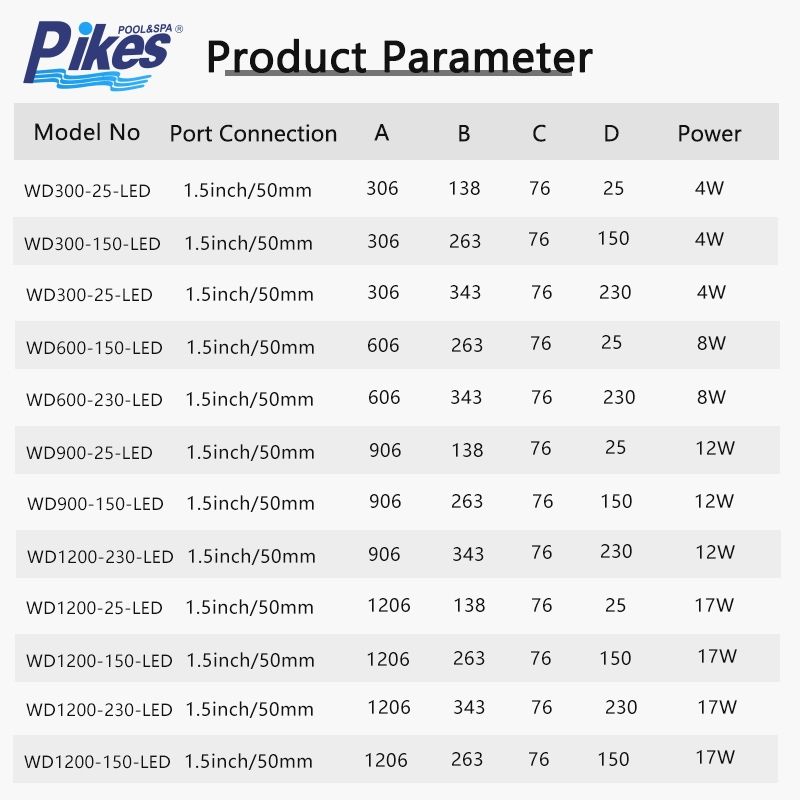 Pikes POOL&SPA ®

Product Parameter

| Model No | Port Connection | A | B | C | D | Power |
|---|---|---|---|---|---|---|
| WD300-25-LED | 1.5inch/50mm | 306 | 138 | 76 | 25 | 4W |
| WD300-150-LED | 1.5inch/50mm | 306 | 263 | 76 | 150 | 4W |
| WD300-25-LED | 1.5inch/50mm | 306 | 343 | 76 | 230 | 4W |
| WD600-150-LED | 1.5inch/50mm | 606 | 263 | 76 | 25 | 8W |
| WD600-230-LED | 1.5inch/50mm | 606 | 343 | 76 | 230 | 8W |
| WD900-25-LED | 1.5inch/50mm | 906 | 138 | 76 | 25 | 12W |
| WD900-150-LED | 1.5inch/50mm | 906 | 263 | 76 | 150 | 12W |
| WD1200-230-LED | 1.5inch/50mm | 906 | 343 | 76 | 230 | 12W |
| WD1200-25-LED | 1.5inch/50mm | 1206 | 138 | 76 | 25 | 17W |
| WD1200-150-LED | 1.5inch/50mm | 1206 | 263 | 76 | 150 | 17W |
| WD1200-230-LED | 1.5inch/50mm | 1206 | 343 | 76 | 230 | 17W |
| WD1200-150-LED | 1.5inch/50mm | 1206 | 263 | 76 | 150 | 17W |